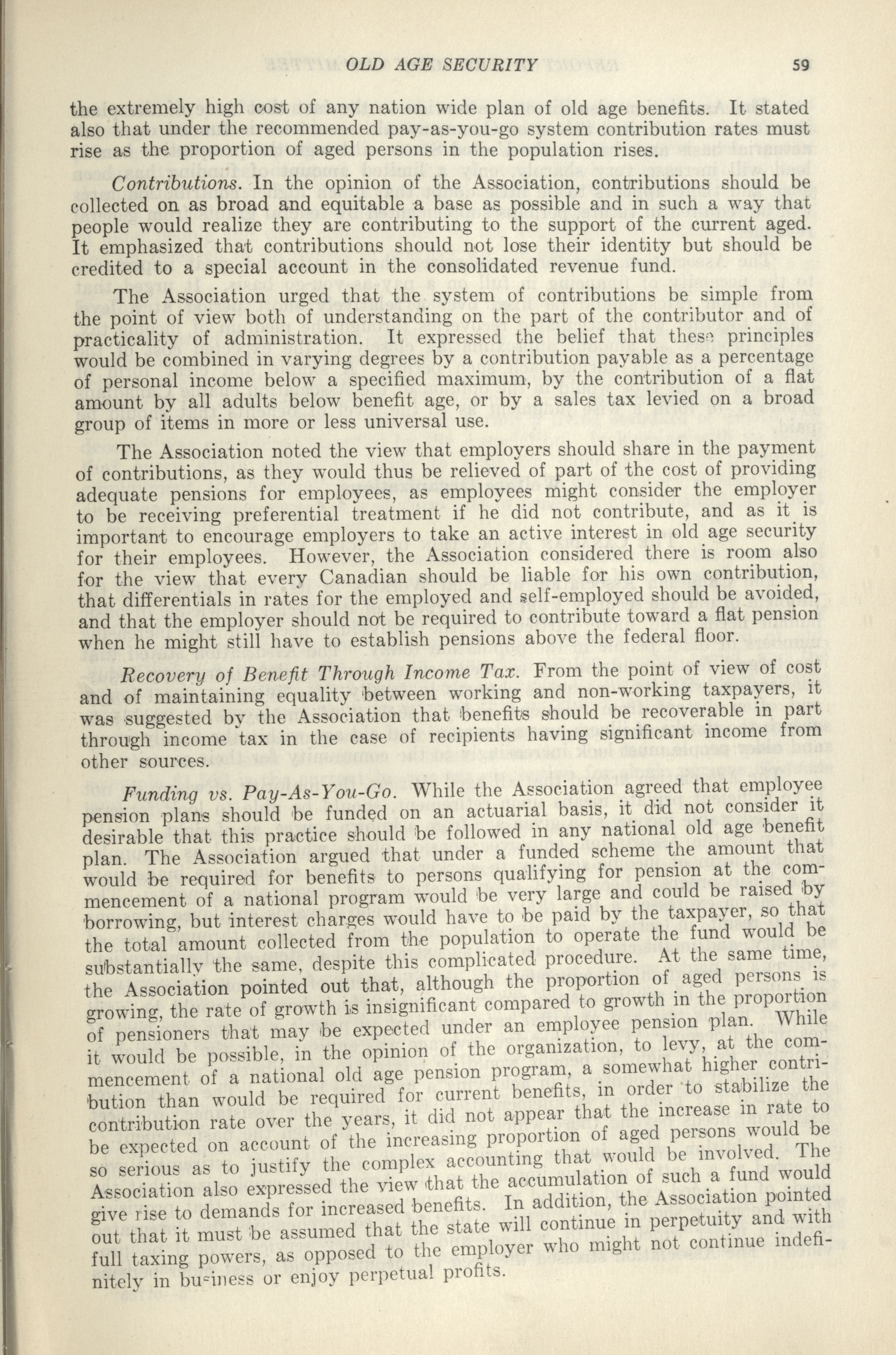 OLD AGE SECURITY 59

the extremely high cost of any nation wide plan of old age benefits. It stated also that under the recommended pay-as-you-go system contribution rates must rise as the proportion of aged persons in the population rises.

Contributions. In the opinion of the Association, contributions should be collected on as broad and equitable a base as possible and in such a way that people would realize they are contributing to the support of the current aged. It emphasized that contributions should not lose their identity but should be credited to a special account in the consolidated revenue fund.

The Association urged that the system of contributions be simple from the point of view both of understanding on the part of the contributor and of practicality of administration. It expressed the belief that these principles would be combined in varying degrees by a contribution payable as a percentage of personal income below a specified maximum, by the contribution of a flat amount by all adults below benefit age, or by a sales tax levied on a broad group of items in more or less universal use.

The Association noted the view that employers should share in the payment of contributions, as they would thus be relieved of part of the cost of providing adequate pensions for employees, as employees might consider the employer to be receiving preferential treatment if he did not contribute, and as it is important to encourage employers to take an active interest in old age security for their employees. However, the Association considered there is room also for the view that every Canadian should be liable for his own contribution, that differentials in rates for the employed and self-employed should be avoided, and that the employer should not be required to contribute toward a flat pension when he might still have to establish pensions above the federal floor.

Recovery of Benefit Through Income Tax. From the point of view of cost and of maintaining equality between working and non-working taxpayers, it was suggested by the Association that benefits should be recoverable in part through income tax in the case of recipients having significant income from other sources.

Funding vs. Pay-As-You-Go. While the Association agreed that employee pension plans should be funded on an actuarial basis, it did not consider it desirable that this practice should be followed in any national old age benefit plan. The Association argued that under a funded scheme the amount that would be required for benefits to persons qualifying for pension at the commencement of a national program would be very large and could be raised by borrowing, but interest charges would have to be paid by the taxpayer, so that the total amount collected from the population to operate the fund would be substantially the same, despite this complicated procedure. At the same time, the Association pointed out that, although the proportion of aged persons is growing, the rate of growth is insignificant compared to growth in the proportion of pensioners that may be expected under an employee pension plan. While it would be possible, in the opinion of the organization, to levy, at the commencement of a national old age pension program, a somewhat higher contribution than would be required for current benefits, in order to stabilize the contribution rate over the years, it did not appear that the increase in rate to be expected on account of the increasing proportion of aged persons would be so serious as to justify the complex accounting that would be involved. The Association also expressed the view that the accumulation of such a fund would give rise to demands for increased benefits. In addition, the Association pointed out that it must be assumed that the state will continue in perpetuity and with full taxing powers, as opposed to the employer who might not continue indefinitely in business or enjoy perpetual profits.